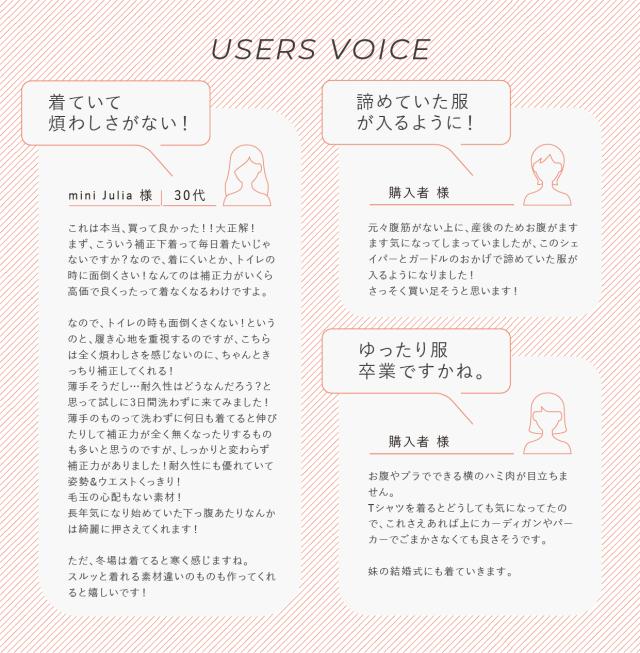 USERS VOICE

着ていて
煩わしさがない！

mini Julia 様 | 30代

これは本当、買って良かった！！大正解！
まず、こういう補正下着って毎日着たいじゃないですか？なので、着にくいとか、トイレの時に面倒くさい！なんてのは補正力がいくら高価で良くったって着なくなるわけですよ。

なので、トイレの時も面倒くさくない！というのと、履き心地を重視するのですが、こちらは全く煩わしさを感じないのに、ちゃんときっちり補正してくれる！
薄手そうだし…耐久性はどうなんだろう？と思って試しに3日間洗わずに来てみました！
薄手のものって洗わずに何日も着てると伸びたりして補正力が全く無くなったりするものも多いと思うのですが、しっかりと変わらず補正力がありました！耐久性にも優れていて姿勢&ウエストくっきり！
毛玉の心配もない素材！
長年気になり始めていた下っ腹あたりなんかは綺麗に押さえてくれます！

ただ、冬場は着てると寒く感じますね。
スルッと着れる素材違いのものも作ってくれると嬉しいです！

諦めていた服
が入るように！

購入者 様

元々腹筋がない上に、産後のためお腹がますます気になってしまっていましたが、このシェイパーとガードルのおかげで諦めていた服が入るようになりました！
さっそく買い足そうと思います！

ゆったり服
卒業ですかね。

購入者 様

お腹やブラでできる横のハミ肉が目立ちません。
Tシャツを着るとどうしても気になってたので、これさえあれば上にカーディガンやパーカーでごまかさなくても良さそうです。

妹の結婚式にも着ていきます。